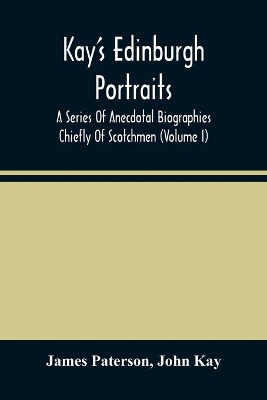 Kay's Edinburgh Portraits

A Series Of Anecdotal Biographies Chiefly Of Scotchmen (Volume I)

James Paterson, John Kay